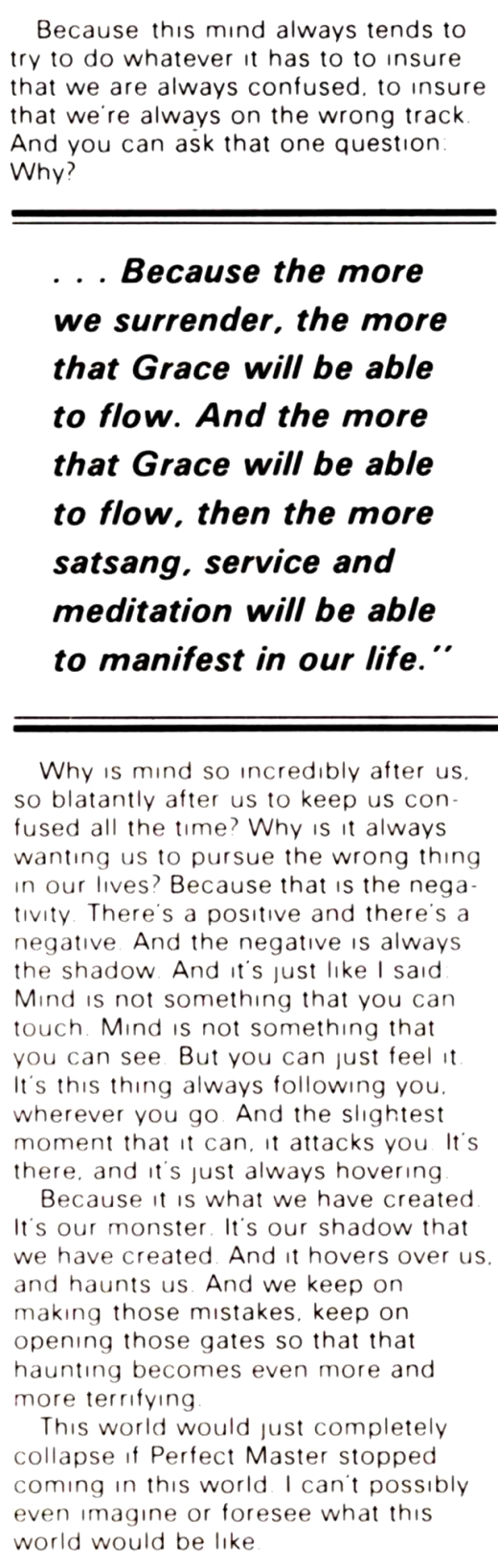 Because this mind always tends to try to do whatever it has to to insure that we are always confused, to insure that we're always on the wrong track. And you can ask that one question: Why?

. . . Because the more we surrender, the more that Grace will be able to flow. And the more that Grace will be able to flow, then the more satsang, service and meditation will be able to manifest in our life."

Why is mind so incredibly after us, so blatantly after us to keep us confused all the time? Why is it always wanting us to pursue the wrong thing in our lives? Because that is the negativity. There's a positive and there's a negative. And the negative is always the shadow. And it's just like I said. Mind is not something that you can touch. Mind is not something that you can see. But you can just feel it. It's this thing always following you, wherever you go. And the slightest moment that it can, it attacks you. It's there, and it's just always hovering.

Because it is what we have created. It's our monster. It's our shadow that we have created. And it hovers over us, and haunts us. And we keep on making those mistakes, keep on opening those gates so that that haunting becomes even more and more terrifying.

This world would just completely collapse if Perfect Master stopped coming in this world. I can't possibly even imagine or foresee what this world would be like.